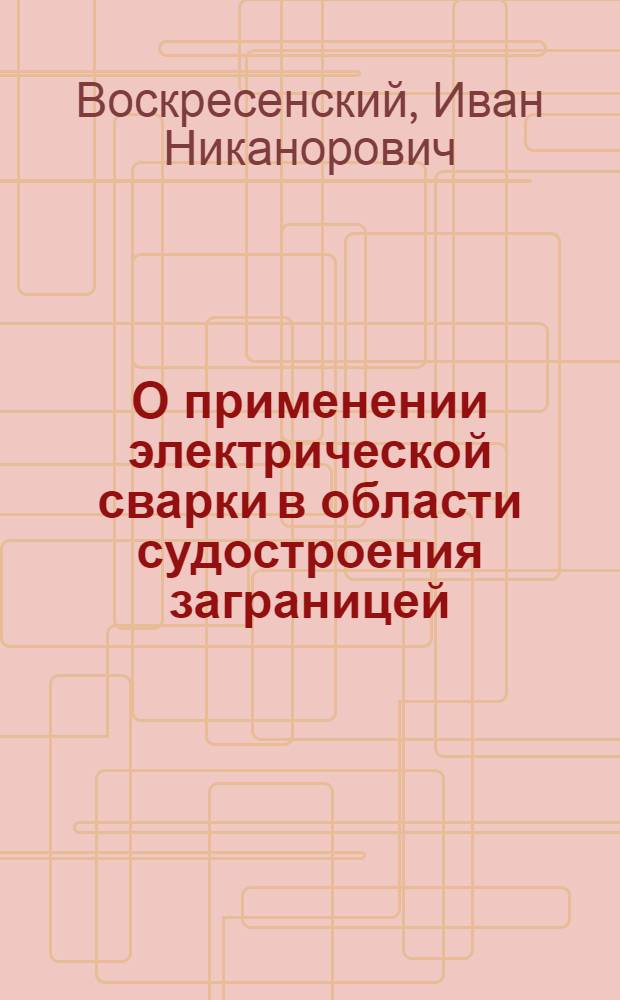 Воскресенский, Иван Никанорович

О применении электрической сварки в области судостроения заграницей